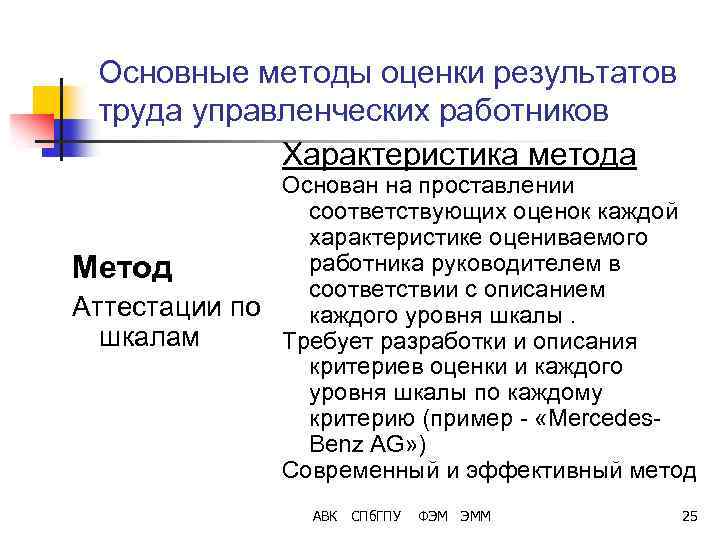 Основные методы оценки результатов труда управленческих работников

Метод

Аттестации по шкалам

Характеристика метода

Основан на проставлении соответствующих оценок каждой характеристике оцениваемого работника руководителем в соответствии с описанием каждого уровня шкалы .

Требует разработки и описания критериев оценки и каждого уровня шкалы по каждому критерию (пример - «Mercedes-Benz AG»)

Современный и эффективный метод

АВК СПбГПУ ФЭМ ЭММ 25